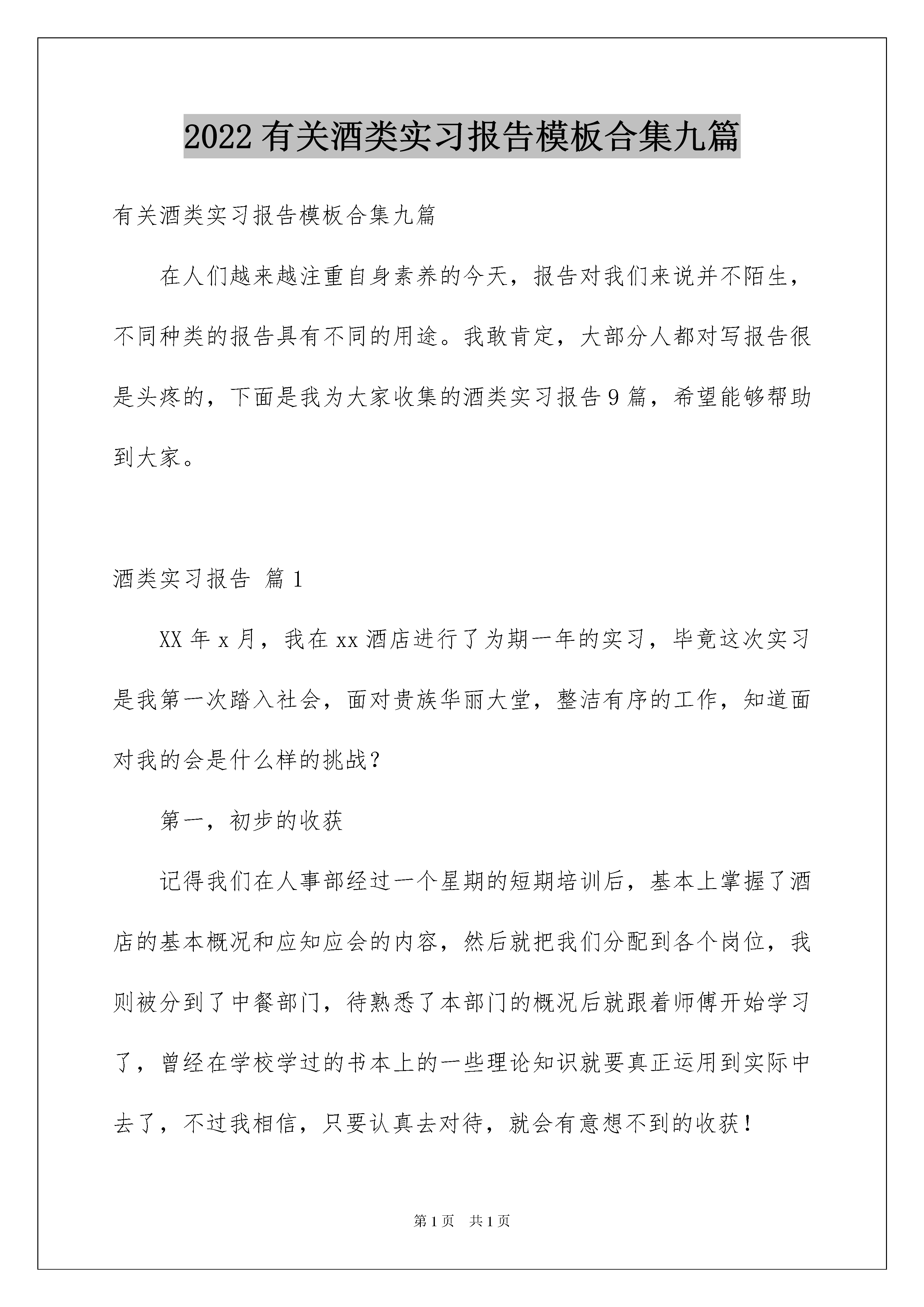 2022 有关酒类实习报告模板合集九篇

有关酒类实习报告模板合集九篇

在人们越来越注重自身素养的今天，报告对我们来说并不陌生，不同种类的报告具有不同的用途。我敢肯定，大部分人都对写报告很是头疼的，下面是我为大家收集的酒类实习报告 9 篇，希望能够帮助到大家。

酒类实习报告 篇 1

XX 年 x 月，我在 xx 酒店进行了为期一年的实习，毕竟这次实习是我第一次踏入社会，面对贵族华丽大堂，整洁有序的工作，知道面对我的会是什么样的挑战？

第一，初步的收获

记得我们在人事部经过一个星期的短期培训后，基本上掌握了酒店的基本概况和应知应会的内容，然后就把我们分配到各个岗位，我则被分到了中餐部门，待熟悉了本部门的概况后就跟着师傅开始学习了，曾经在学校学过的书本上的一些理论知识就要真正运用到实际中去了，不过我相信，只要认真去对待，就会有意想不到的收获！

第 1 页　共 1 页